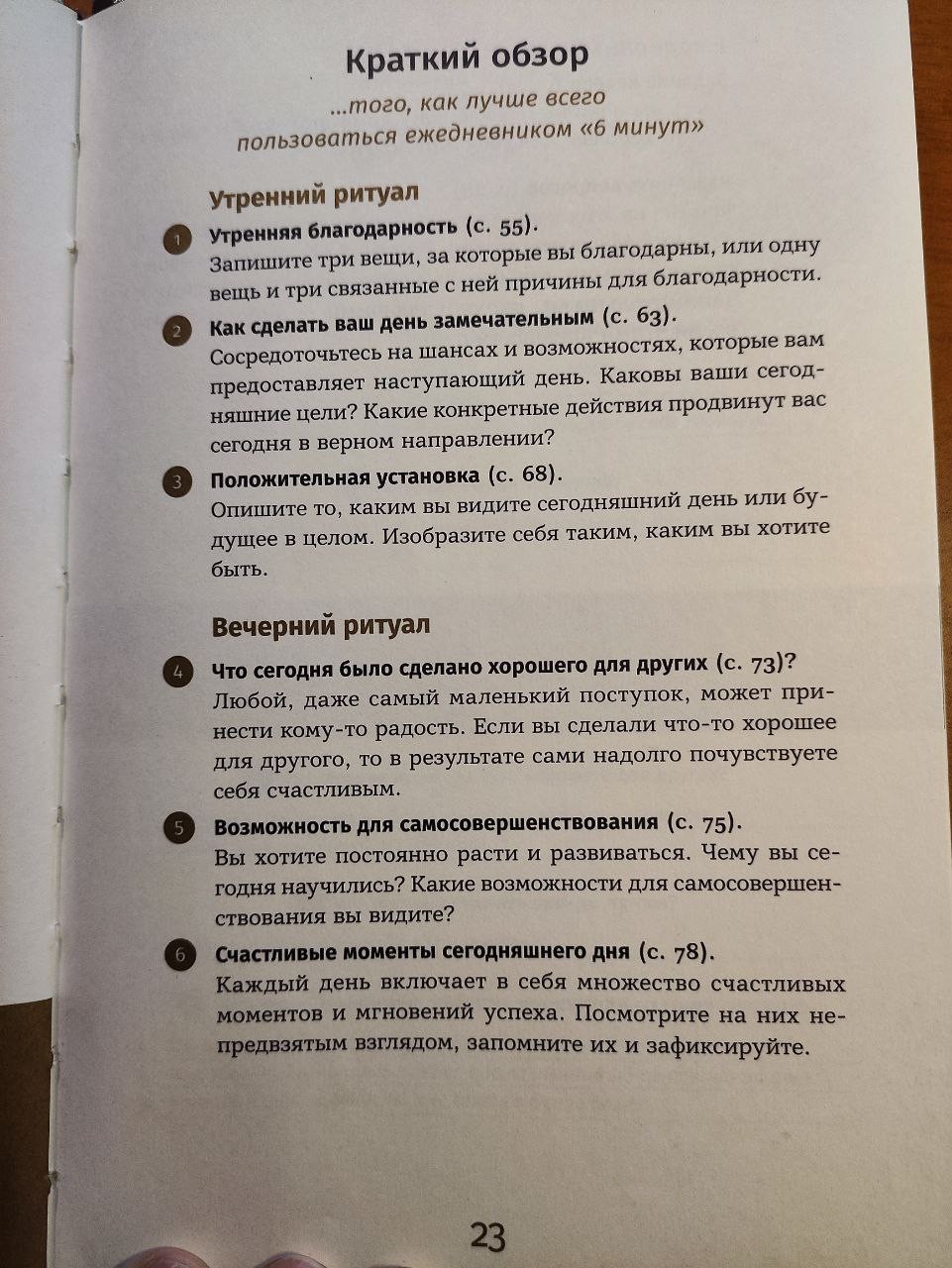 Краткий обзор

...того, как лучше всего пользоваться ежедневником «6 минут»

Утренний ритуал

1 Утренняя благодарность (с. 55).
Запишите три вещи, за которые вы благодарны, или одну вещь и три связанные с ней причины для благодарности.

2 Как сделать ваш день замечательным (с. 63).
Сосредоточьтесь на шансах и возможностях, которые вам предоставляет наступающий день. Каковы ваши сегодняшние цели? Какие конкретные действия продвинут вас сегодня в верном направлении?

3 Положительная установка (с. 68).
Опишите то, каким вы видите сегодняшний день или будущее в целом. Изобразите себя таким, каким вы хотите быть.

Вечерний ритуал

4 Что сегодня было сделано хорошего для других (с. 73)?
Любой, даже самый маленький поступок, может принести кому-то радость. Если вы сделали что-то хорошее для другого, то в результате сами надолго почувствуете себя счастливым.

5 Возможность для самосовершенствования (с. 75).
Вы хотите постоянно расти и развиваться. Чему вы сегодня научились? Какие возможности для самосовершенствования вы видите?

6 Счастливые моменты сегодняшнего дня (с. 78).
Каждый день включает в себя множество счастливых моментов и мгновений успеха. Посмотрите на них непредвзятым взглядом, запомните их и зафиксируйте.

23